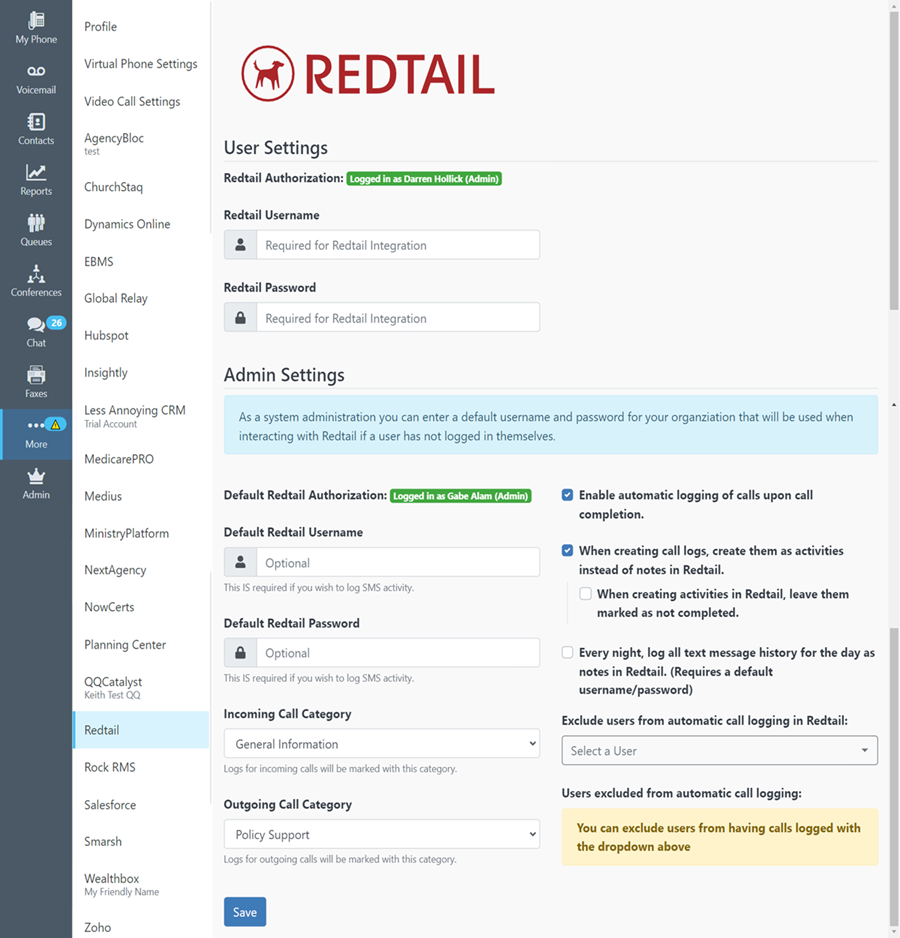 My Phone
Voicemail
Contacts
Reports
Queues
Conferences
26
Chat
Faxes
More
Admin

Profile
Virtual Phone Settings
Video Call Settings
AgencyBloc
test
ChurchStaq
Dynamics Online
EBMS
Global Relay
Hubspot
Insightly
Less Annoying CRM
Trial Account
MedicarePRO
Medius
MinistryPlatform
NextAgency
NowCerts
Planning Center
QQCatalyst
Keith Test QQ
Redtail
Rock RMS
Salesforce
Smarsh
Wealthbox
My Friendly Name
Zoho

REDTAIL

User Settings

Redtail Authorization: Logged in as Darren Hollick (Admin)

Redtail Username
Required for Redtail Integration

Redtail Password
Required for Redtail Integration

Admin Settings

As a system administration you can enter a default username and password for your organziation that will be used when interacting with Redtail if a user has not logged in themselves.

Default Redtail Authorization: Logged in as Gabe Alam (Admin)

Default Redtail Username
Optional
This IS required if you wish to log SMS activity.

Default Redtail Password
Optional
This IS required if you wish to log SMS activity.

Incoming Call Category
General Information
Logs for incoming calls will be marked with this category.

Outgoing Call Category
Policy Support
Logs for outgoing calls will be marked with this category.

Save

Enable automatic logging of calls upon call completion.

When creating call logs, create them as activities instead of notes in Redtail.

When creating activities in Redtail, leave them marked as not completed.

Every night, log all text message history for the day as notes in Redtail. (Requires a default username/password)

Exclude users from automatic call logging in Redtail:
Select a User

Users excluded from automatic call logging:

You can exclude users from having calls logged with the dropdown above